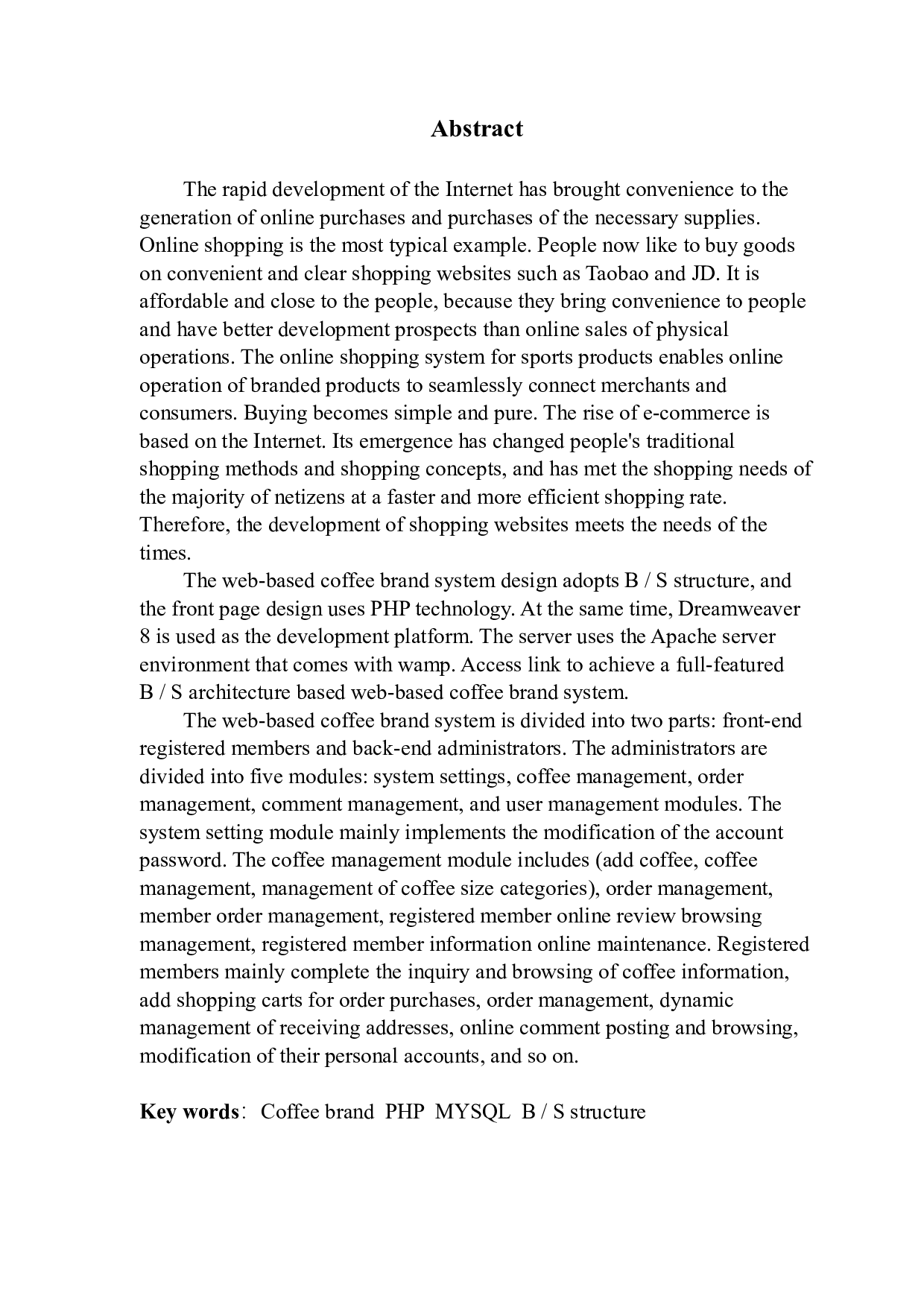 Abstract

The rapid development of the Internet has brought convenience to the generation of online purchases and purchases of the necessary supplies. Online shopping is the most typical example. People now like to buy goods on convenient and clear shopping websites such as Taobao and JD. It is affordable and close to the people, because they bring convenience to people and have better development prospects than online sales of physical operations. The online shopping system for sports products enables online operation of branded products to seamlessly connect merchants and consumers. Buying becomes simple and pure. The rise of e-commerce is based on the Internet. Its emergence has changed people's traditional shopping methods and shopping concepts, and has met the shopping needs of the majority of netizens at a faster and more efficient shopping rate. Therefore, the development of shopping websites meets the needs of the times.

The web-based coffee brand system design adopts B / S structure, and the front page design uses PHP technology. At the same time, Dreamweaver 8 is used as the development platform. The server uses the Apache server environment that comes with wamp. Access link to achieve a full-featured B / S architecture based web-based coffee brand system.

The web-based coffee brand system is divided into two parts: front-end registered members and back-end administrators. The administrators are divided into five modules: system settings, coffee management, order management, comment management, and user management modules. The system setting module mainly implements the modification of the account password. The coffee management module includes (add coffee, coffee management, management of coffee size categories), order management, member order management, registered member online review browsing management, registered member information online maintenance. Registered members mainly complete the inquiry and browsing of coffee information, add shopping carts for order purchases, order management, dynamic management of receiving addresses, online comment posting and browsing, modification of their personal accounts, and so on.

Key words: Coffee brand PHP MYSQL B / S structure